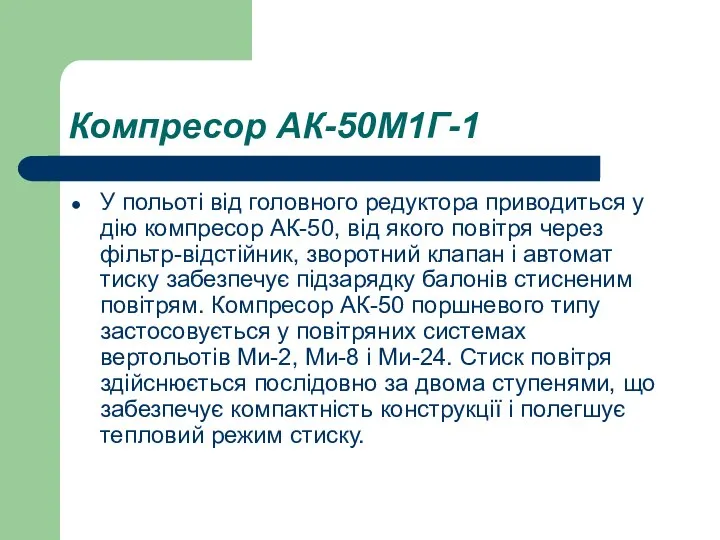 Компресор АК-50М1Г-1

У польоті від головного редуктора приводиться у дію компресор АК-50, від якого повітря через фільтр-відстійник, зворотний клапан і автомат тиску забезпечує підзарядку балонів стисненим повітрям. Компресор АК-50 поршневого типу застосовується у повітряних системах вертольотів Ми-2, Ми-8 і Ми-24. Стиск повітря здійснюється послідовно за двома ступенями, що забезпечує компактність конструкції і полегшує тепловий режим стиску.